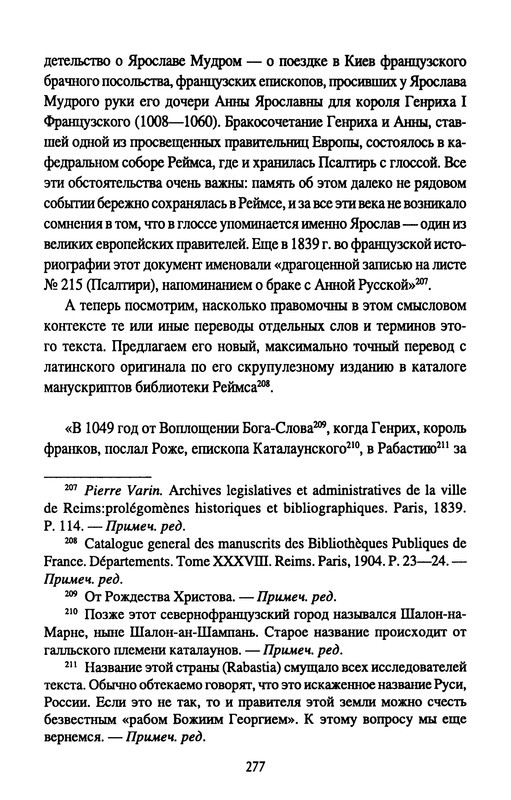 детельство о Ярославе Мудром — о поездке в Киев французского брачного посольства, французских епископов, просивших у Ярослава Мудрого руки его дочери Анны Ярославны для короля Генриха I Французского (1008—1060). Бракосочетание Генриха и Анны, ставшей одной из просвещенных правительниц Европы, состоялось в кафедральном соборе Реймса, где и хранилась Псалтирь с глоссой. Все эти обстоятельства очень важны: память об этом далеко не рядовом событии бережно сохранялась в Реймсе, и за все эти века не возникало сомнения в том, что в глоссе упоминается именно Ярослав — один из великих европейских правителей. Еще в 1839 г. во французской историографии этот документ именовали «драгоценной записью на листе № 215 (Псалтири), напоминанием о браке с Анной Русской»$^{207}$.

А теперь посмотрим, насколько правомочны в этом смысловом контексте те или иные переводы отдельных слов и терминов этого текста. Предлагаем его новый, максимально точный перевод с латинского оригинала по его скрупулезному изданию в каталоге манускриптов библиотеки Реймса$^{208}$.

«В 1049 год от Воплощении Бога-Слова$^{209}$, когда Генрих, король франков, послал Роже, епископа Каталаунского$^{210}$, в Рабастию$^{211}$ за

$^{207}$ Pierre Varin. Archives legislatives et administratives de la ville de Reims:prolégomènes historiques et bibliographiques. Paris, 1839. P. 114. — Примеч. ред.

$^{208}$ Catalogue general des manuscrits des Bibliothèques Publiques de France. Départements. Tome XXXVIII. Reims. Paris, 1904. P. 23—24. — Примеч. ред.

$^{209}$ От Рождества Христова. — Примеч. ред.

$^{210}$ Позже этот северофранцузский город назывался Шалон-на-Марне, ныне Шалон-ан-Шампань. Старое название происходит от галльского племени каталаунов. — Примеч. ред.

$^{211}$ Название этой страны (Rabastia) смущало всех исследователей текста. Обычно обтекаемо говорят, что это искаженное название Руси, России. Если это не так, то и правителя этой земли можно счесть безвестным «рабом Божиим Георгием». К этому вопросу мы еще вернемся. — Примеч. ред.

277